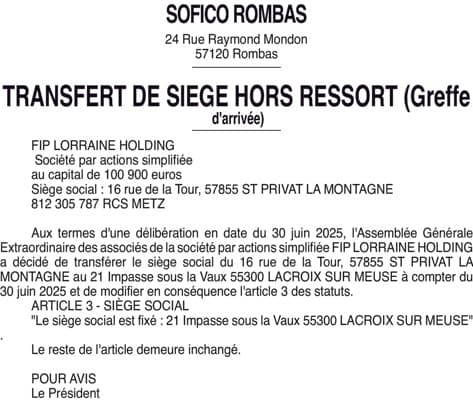 SOFICO ROMBAS

24 Rue Raymond Mondon
57120 Rombas

TRANSFERT DE SIEGE HORS RESSORT (Greffe d'arrivée)

FIP LORRAINE HOLDING
Société par actions simplifiée
au capital de 100 900 euros
Siège social : 16 rue de la Tour, 57855 ST PRIVAT LA MONTAGNE
812 305 787 RCS METZ

Aux termes d'une délibération en date du 30 juin 2025, l'Assemblée Générale Extraordinaire des associés de la société par actions simplifiée FIP LORRAINE HOLDING a décidé de transférer le siège social du 16 rue de la Tour, 57855 ST PRIVAT LA MONTAGNE au 21 Impasse sous la Vaux 55300 LACROIX SUR MEUSE à compter du 30 juin 2025 et de modifier en conséquence l'article 3 des statuts.
ARTICLE 3 - SIÈGE SOCIAL
"Le siège social est fixé : 21 Impasse sous la Vaux 55300 LACROIX SUR MEUSE"
.

Le reste de l'article demeure inchangé.

POUR AVIS
Le Président